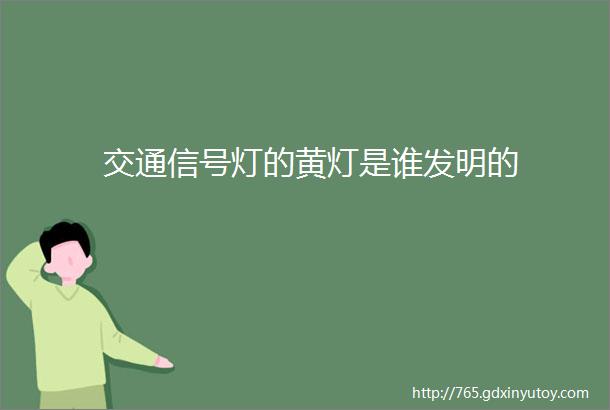 交通信号灯的黄灯是谁发明的

http://765.gdxinyutoy.com